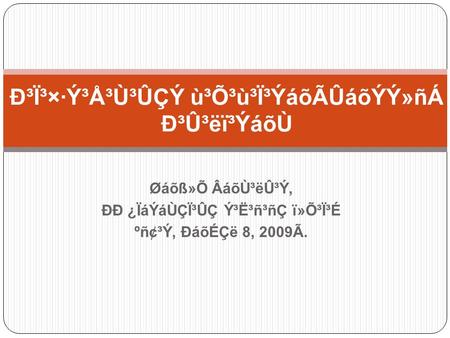 Ð³Ï³×·Ý³Å³Ù³ÛÇÝ ù³Õ³ù³Ï³ÝáõÃÛáõÝÝ»ñÁ Ð³Û³ëï³ÝáõÙ

Øáõß»Õ ÂáõÙ³ëÛ³Ý,
ÐÐ ¿ÏáÝáÙÇÏ³ÛÇ Ý³Ë³ñ³ñÇ ï»Õ³Ï³É
ºñ¢³Ý, ÐáõÉÇë 8, 2009Ã.